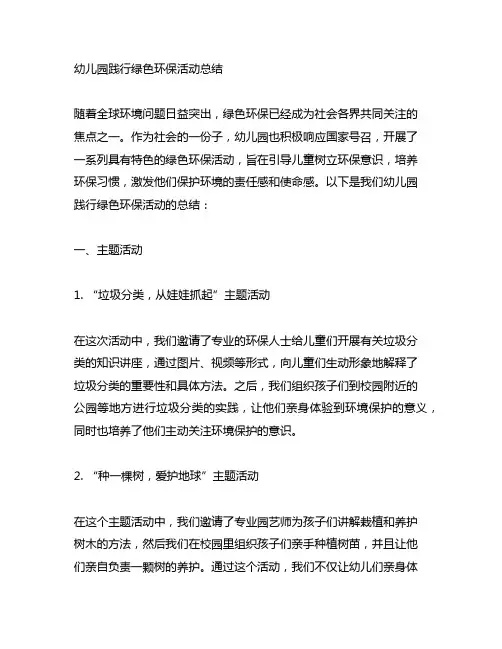 幼儿园践行绿色环保活动总结

随着全球环境问题日益突出，绿色环保已经成为社会各界共同关注的焦点之一。作为社会的一份子，幼儿园也积极响应国家号召，开展了一系列具有特色的绿色环保活动，旨在引导儿童树立环保意识，培养环保习惯，激发他们保护环境的责任感和使命感。以下是我们幼儿园践行绿色环保活动的总结：

一、主题活动

1. “垃圾分类，从娃娃抓起”主题活动

在这次活动中，我们邀请了专业的环保人士给儿童们开展有关垃圾分类的知识讲座，通过图片、视频等形式，向儿童们生动形象地解释了垃圾分类的重要性和具体方法。之后，我们组织孩子们到校园附近的公园等地方进行垃圾分类的实践，让他们亲身体验到环境保护的意义，同时也培养了他们主动关注环境保护的意识。

2. “种一棵树，爱护地球”主题活动

在这个主题活动中，我们邀请了专业园艺师为孩子们讲解栽植和养护树木的方法，然后我们在校园里组织孩子们亲手种植树苗，并且让他们亲自负责一颗树的养护。通过这个活动，我们不仅让幼儿们亲身体